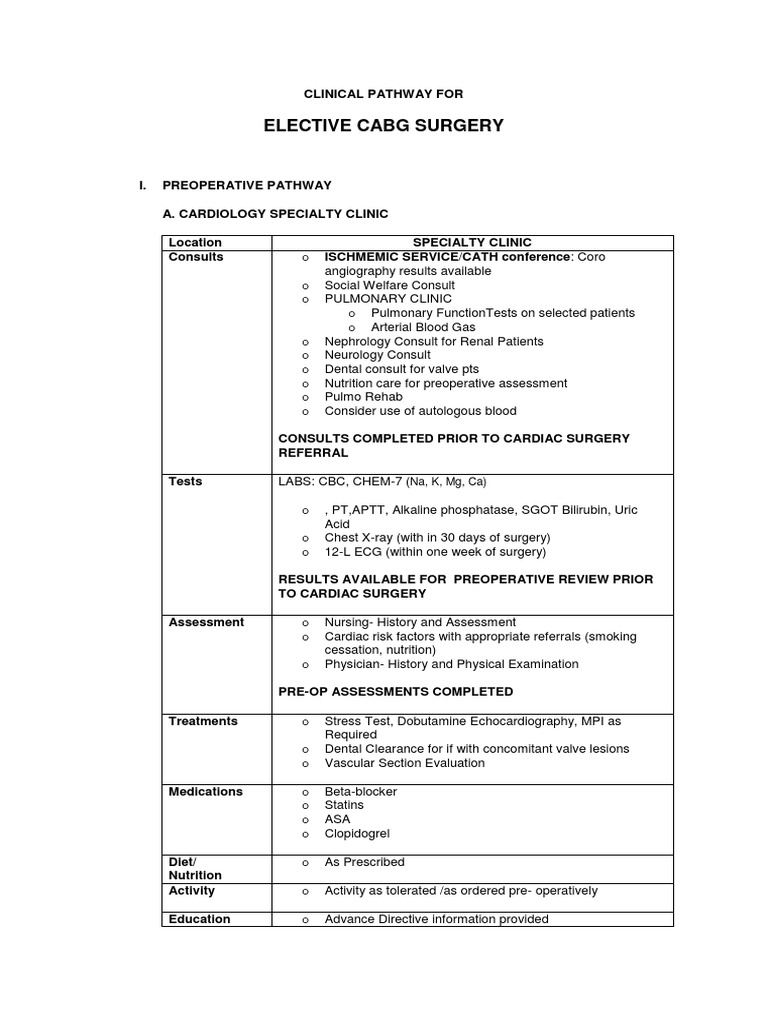 CLINICAL PATHWAY FOR

ELECTIVE CABG SURGERY

I. PREOPERATIVE PATHWAY

A. CARDIOLOGY SPECIALTY CLINIC

| Location | SPECIALTY CLINIC |
|---|---|
| Consults | o ISCHMEMIC SERVICE/CATH conference: Coro angiography results available<br>o Social Welfare Consult<br>o PULMONARY CLINIC<br>o Pulmonary FunctionTests on selected patients<br>o Arterial Blood Gas<br>o Nephrology Consult for Renal Patients<br>o Neurology Consult<br>o Dental consult for valve pts<br>o Nutrition care for preoperative assessment<br>o Pulmo Rehab<br>o Consider use of autologous blood<br><br>CONSULTS COMPLETED PRIOR TO CARDIAC SURGERY REFERRAL |
| Tests | LABS: CBC, CHEM-7 (Na, K, Mg, Ca)<br><br>o , PT,APTT, Alkaline phosphatase, SGOT Bilirubin, Uric Acid<br>o Chest X-ray (with in 30 days of surgery)<br>o 12-L ECG (within one week of surgery)<br><br>RESULTS AVAILABLE FOR PREOPERATIVE REVIEW PRIOR TO CARDIAC SURGERY |
| Assessment | o Nursing- History and Assessment<br>o Cardiac risk factors with appropriate referrals (smoking cessation, nutrition)<br>o Physician- History and Physical Examination<br><br>PRE-OP ASSESSMENTS COMPLETED |
| Treatments | o Stress Test, Dobutamine Echocardiography, MPI as Required<br>o Dental Clearance for if with concomitant valve lesions<br>o Vascular Section Evaluation |
| Medications | o Beta-blocker<br>o Statins<br>o ASA<br>o Clopidogrel |
| Diet/ Nutrition | o As Prescribed |
| Activity | o Activity as tolerated /as ordered pre- operatively |
| Education | o Advance Directive information provided |